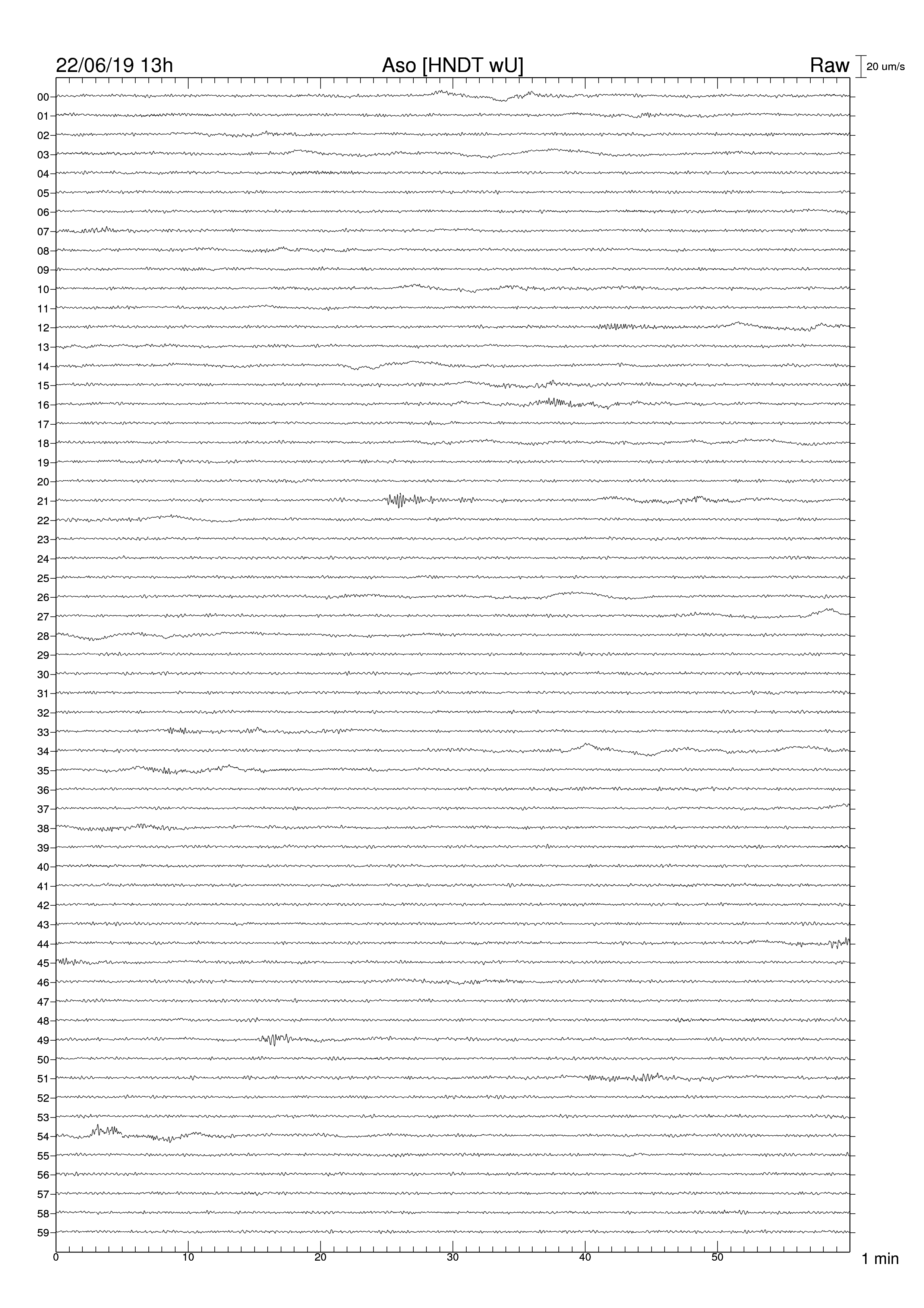 22/06/19 13h Aso [HNDT wU] Raw 20 um/s

00
01
02
03
04
05
06
07
08
09
10
11
12
13
14
15
16
17
18
19
20
21
22
23
24
25
26
27
28
29
30
31
32
33
34
35
36
37
38
39
40
41
42
43
44
45
46
47
48
49
50
51
52
53
54
55
56
57
58
59

0 10 20 30 40 50 1 min